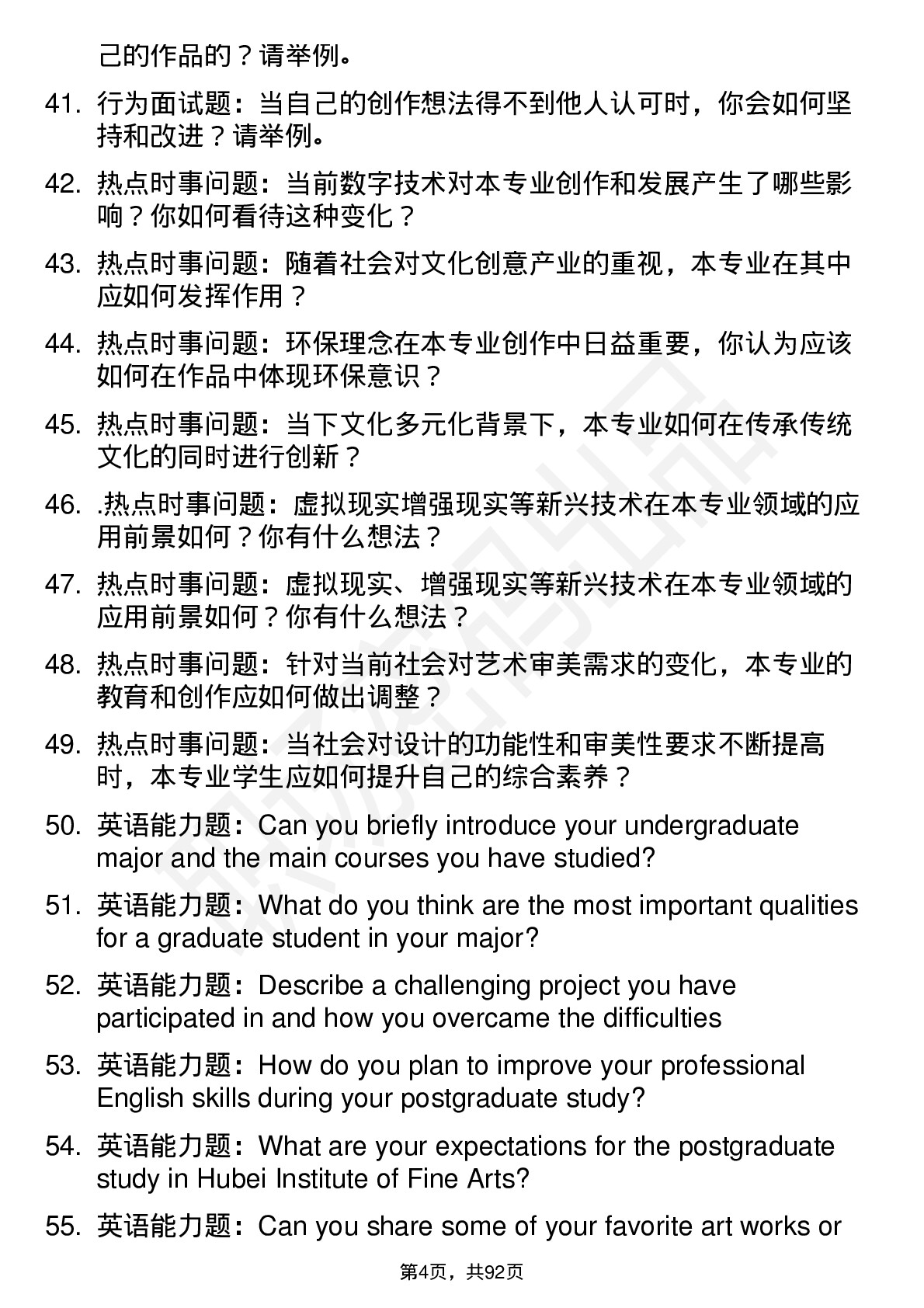 己的作品的？请举例。

41. 行为面试题：当自己的创作想法得不到他人认可时，你会如何坚持和改进？请举例。

42. 热点时事问题：当前数字技术对本专业创作和发展产生了哪些影响？你如何看待这种变化？

43. 热点时事问题：随着社会对文化创意产业的重视，本专业在其中应如何发挥作用？

44. 热点时事问题：环保理念在本专业创作中日益重要，你认为应该如何在作品中体现环保意识？

45. 热点时事问题：当下文化多元化背景下，本专业如何在传承传统文化的同时进行创新？

46. .热点时事问题：虚拟现实增强现实等新兴技术在本专业领域的应用前景如何？你有什么想法？

47. 热点时事问题：虚拟现实、增强现实等新兴技术在本专业领域的应用前景如何？你有什么想法？

48. 热点时事问题：针对当前社会对艺术审美需求的变化，本专业的教育和创作应如何做出调整？

49. 热点时事问题：当社会对设计的功能性和审美性要求不断提高时，本专业学生应如何提升自己的综合素养？

50. 英语能力题：Can you briefly introduce your undergraduate major and the main courses you have studied?

51. 英语能力题：What do you think are the most important qualities for a graduate student in your major?

52. 英语能力题：Describe a challenging project you have participated in and how you overcame the difficulties

53. 英语能力题：How do you plan to improve your professional English skills during your postgraduate study?

54. 英语能力题：What are your expectations for the postgraduate study in Hubei Institute of Fine Arts?

55. 英语能力题：Can you share some of your favorite art works or

第4页，共92页